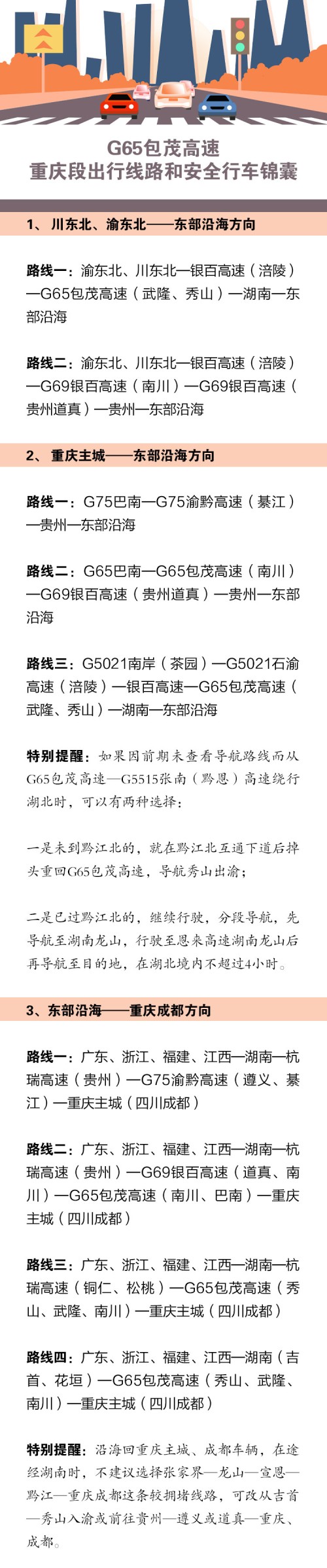 G65包茂高速
重庆段出行线路和安全行车锦囊

1、 川东北、渝东北——东部沿海方向

路线一：渝东北、川东北—银百高速（涪陵）—G65包茂高速（武隆、秀山）—湖南—东部沿海

路线二：渝东北、川东北—银百高速（涪陵）—G69银百高速（南川）—G69银百高速（贵州道真）—贵州—东部沿海

2、 重庆主城——东部沿海方向

路线一：G75巴南—G75渝黔高速（綦江）—贵州—东部沿海

路线二：G65巴南—G65包茂高速（南川）—G69银百高速（贵州道真）—贵州—东部沿海

路线三：G5021南岸（茶园）—G5021石渝高速（涪陵）—银百高速—G65包茂高速（武隆、秀山）—湖南—东部沿海

特别提醒：如果因前期未查看导航路线而从G65包茂高速—G5515张南（黔恩）高速绕行湖北时，可以有两种选择：

一是未到黔江北的，就在黔江北互通下道后掉头重回G65包茂高速，导航秀山出渝；

二是已过黔江北的，继续行驶，分段导航，先导航至湖南龙山，行驶至恩来高速湖南龙山后再导航至目的地，在湖北境内不超过4小时。

3、东部沿海——重庆成都方向

路线一：广东、浙江、福建、江西—湖南—杭瑞高速（贵州）—G75渝黔高速（遵义、綦江）—重庆主城（四川成都）

路线二：广东、浙江、福建、江西—湖南—杭瑞高速（贵州）—G69银百高速（道真、南川）—G65包茂高速（南川、巴南）—重庆主城（四川成都）

路线三：广东、浙江、福建、江西—湖南—杭瑞高速（铜仁、松桃）—G65包茂高速（秀山、武隆、南川）—重庆主城（四川成都）

路线四：广东、浙江、福建、江西—湖南（吉首、花垣）—G65包茂高速（秀山、武隆、南川）—重庆主城（四川成都）

特别提醒：沿海回重庆主城、成都车辆，在途经湖南时，不建议选择张家界—龙山—宣恩—黔江—重庆成都这条较拥堵线路，可改从吉首—秀山入渝或前往贵州—遵义或道真—重庆、成都。